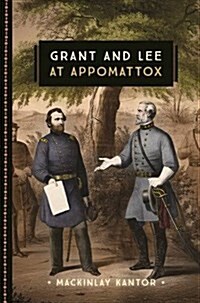 GRANT AND LEE
AT APPOMATTOX

• MACKINLAY KANTOR •